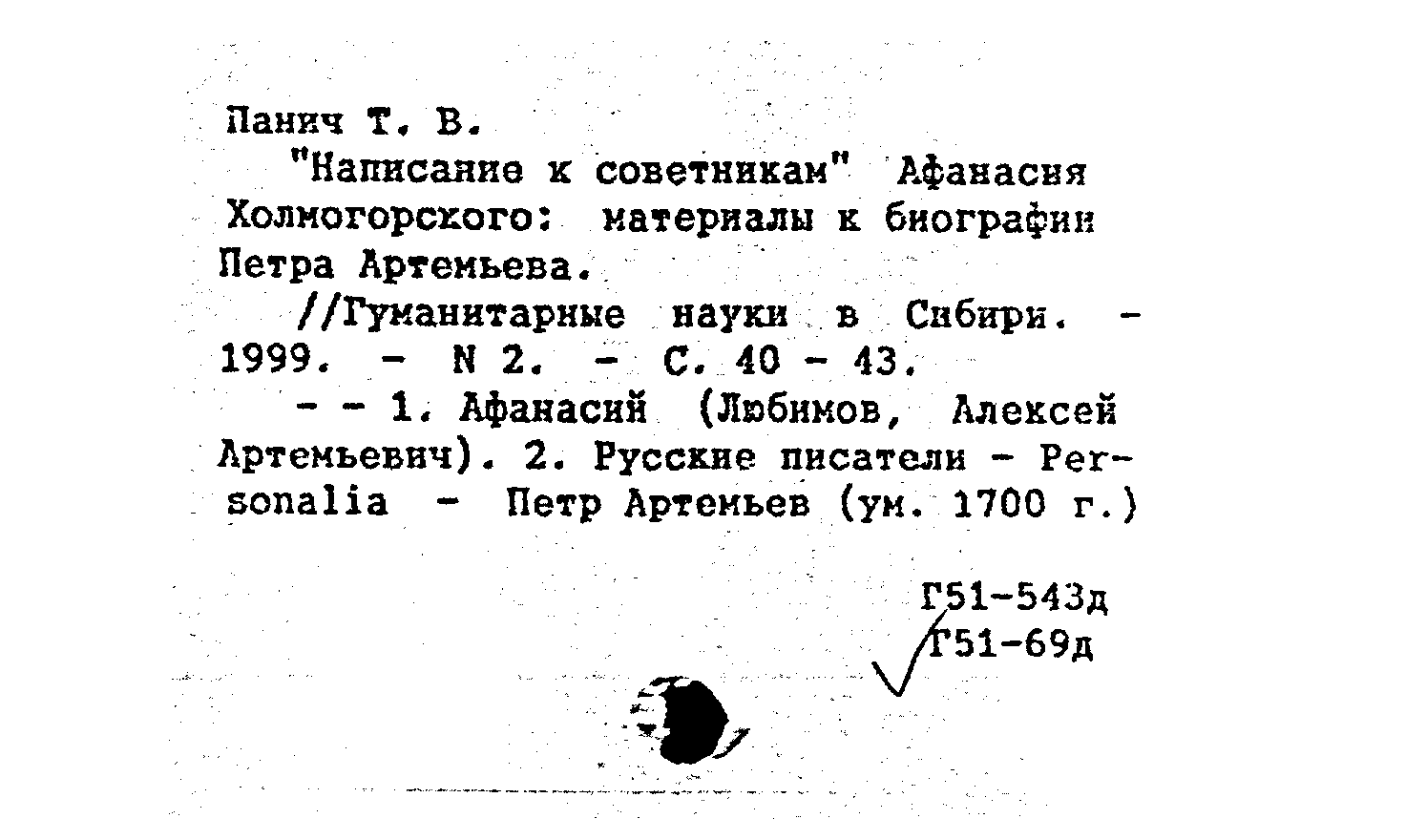 Панич Т. В.

"Написание к советникам" Афанасия Холмогорского: материалы к биографии Петра Артемьева.

//Гуманитарные науки в Сибири. - 1999. - N 2. - С. 40 - 43.

- - 1. Афанасий (Любимов, Алексей Артемьевич). 2. Русские писатели - Personalia - Петр Артемьев (ум. 1700 г.)

Г51-543д
Г51-69д